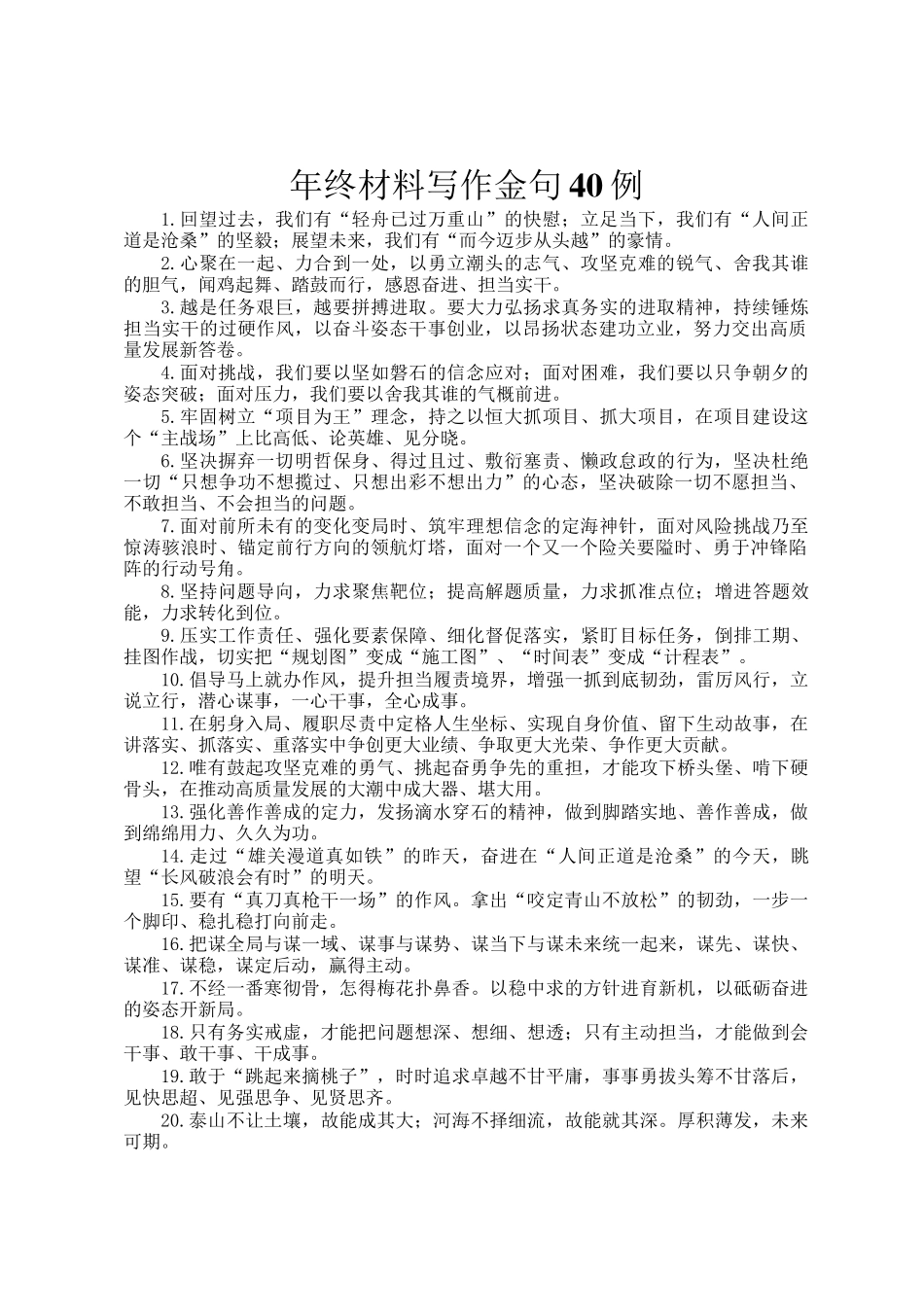 年终材料写作金句40例

1.回望过去，我们有“轻舟已过万重山”的快慰；立足当下，我们有“人间正道是沧桑”的坚毅；展望未来，我们有“而今迈步从头越”的豪情。

2.心聚在一起、力合到一处，以勇立潮头的志气、攻坚克难的锐气、舍我其谁的胆气，闻鸡起舞、踏鼓而行，感恩奋进、担当实干。

3.越是任务艰巨，越要拼搏进取。要大力弘扬求真务实的进取精神，持续锤炼担当实干的过硬作风，以奋斗姿态干事创业，以昂扬状态建功立业，努力交出高质量发展新答卷。

4.面对挑战，我们要以坚如磐石的信念应对；面对困难，我们要以只争朝夕的姿态突破；面对压力，我们要以舍我其谁的气概前进。

5.牢固树立“项目为王”理念，持之以恒大抓项目、抓大项目，在项目建设这个“主战场”上比高低、论英雄、见分晓。

6.坚决摒弃一切明哲保身、得过且过、敷衍塞责、懒政怠政的行为，坚决杜绝一切“只想争功不想揽过、只想出彩不想出力”的心态，坚决破除一切不愿担当、不敢担当、不会担当的问题。

7.面对前所未有的变化变局时、筑牢理想信念的定海神针，面对风险挑战乃至惊涛骇浪时、锚定前行方向的领航灯塔，面对一个又一个险关要隘时、勇于冲锋陷阵的行动号角。

8.坚持问题导向，力求聚焦靶位；提高解题质量，力求抓准点位；增进答题效能，力求转化到位。

9.压实工作责任、强化要素保障、细化督促落实，紧盯目标任务，倒排工期、挂图作战，切实把“规划图”变成“施工图”、“时间表”变成“计程表”。

10.倡导马上就办作风，提升担当履责境界，增强一抓到底韧劲，雷厉风行，立说立行，潜心谋事，一心干事，全心成事。

11.在躬身入局、履职尽责中定格人生坐标、实现自身价值、留下生动故事，在讲落实、抓落实、重落实中争创更大业绩、争取更大光荣、争作更大贡献。

12.唯有鼓起攻坚克难的勇气、挑起奋勇争先的重担，才能攻下桥头堡、啃下硬骨头，在推动高质量发展的大潮中成大器、堪大用。

13.强化善作善成的定力，发扬滴水穿石的精神，做到脚踏实地、善作善成，做到绵绵用力、久久为功。

14.走过“雄关漫道真如铁”的昨天，奋进在“人间正道是沧桑”的今天，眺望“长风破浪会有时”的明天。

15.要有“真刀真枪干一场”的作风。拿出“咬定青山不放松”的韧劲，一步一个脚印、稳扎稳打向前走。

16.把谋全局与谋一域、谋事与谋势、谋当下与谋未来统一起来，谋先、谋快、谋准、谋稳，谋定后动，赢得主动。

17.不经一番寒彻骨，怎得梅花扑鼻香。以稳中求的方针进育新机，以砥砺奋进的姿态开新局。

18.只有务实戒虚，才能把问题想深、想细、想透；只有主动担当，才能做到会干事、敢干事、干成事。

19.敢于“跳起来摘桃子”，时时追求卓越不甘平庸，事事勇拔头筹不甘落后，见快思超、见强思争、见贤思齐。

20.泰山不让土壤，故能成其大；河海不择细流，故能就其深。厚积薄发，未来可期。